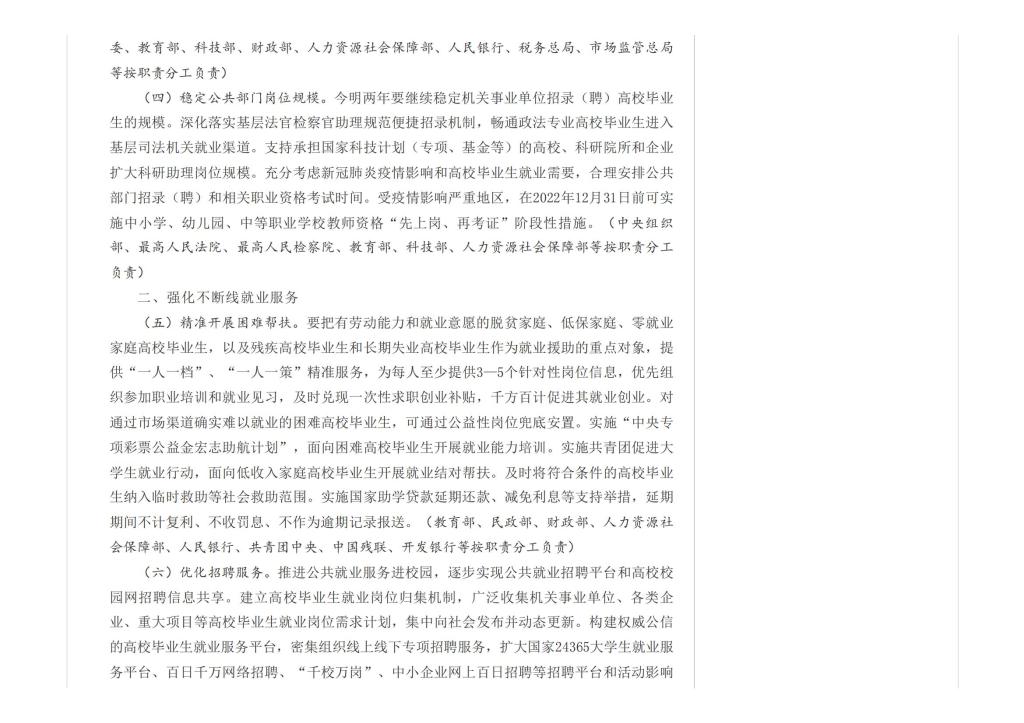 委、教育部、科技部、财政部、人力资源社会保障部、人民银行、税务总局、市场监管总局等按职责分工负责）

（四）稳定公共部门岗位规模。今明两年要继续稳定机关事业单位招录（聘）高校毕业生的规模。深化落实基层法官检察官助理规范便捷招录机制，畅通政法专业高校毕业生进入基层司法机关就业渠道。支持承担国家科技计划（专项、基金等）的高校、科研院所和企业扩大科研助理岗位规模。充分考虑新冠肺炎疫情影响和高校毕业生就业需要，合理安排公共部门招录（聘）和相关职业资格考试时间。受疫情影响严重地区，在2022年12月31日前可实施中小学、幼儿园、中等职业学校教师资格“先上岗、再考证”阶段性措施。（中央组织部、最高人民法院、最高人民检察院、教育部、科技部、人力资源社会保障部等按职责分工负责）

二、强化不断线就业服务

（五）精准开展困难帮扶。要把有劳动能力和就业意愿的脱贫家庭、低保家庭、零就业家庭高校毕业生，以及残疾高校毕业生和长期失业高校毕业生作为就业援助的重点对象，提供“一人一档”、“一人一策”精准服务，为每人至少提供3—5个针对性岗位信息，优先组织参加职业培训和就业见习，及时兑现一次性求职创业补贴，千方百计促进其就业创业。对通过市场渠道确实难以就业的困难高校毕业生，可通过公益性岗位兜底安置。实施“中央专项彩票公益金宏志助航计划”，面向困难高校毕业生开展就业能力培训。实施共青团促进大学生就业行动，面向低收入家庭高校毕业生开展就业结对帮扶。及时将符合条件的高校毕业生纳入临时救助等社会救助范围。实施国家助学贷款延期还款、减免利息等支持举措，延期期间不计复利、不收罚息、不作为逾期记录报送。（教育部、民政部、财政部、人力资源社会保障部、人民银行、共青团中央、中国残联、开发银行等按职责分工负责）

（六）优化招聘服务。推进公共就业服务进校园，逐步实现公共就业招聘平台和高校校园网招聘信息共享。建立高校毕业生就业岗位归集机制，广泛收集机关事业单位、各类企业、重大项目等高校毕业生就业岗位需求计划，集中向社会发布并动态更新。构建权威公信的高校毕业生就业服务平台，密集组织线上线下专项招聘服务，扩大国家24365大学生就业服务平台、百日千万网络招聘、“千校万岗”、中小企业网上百日招聘等招聘平台和活动影响